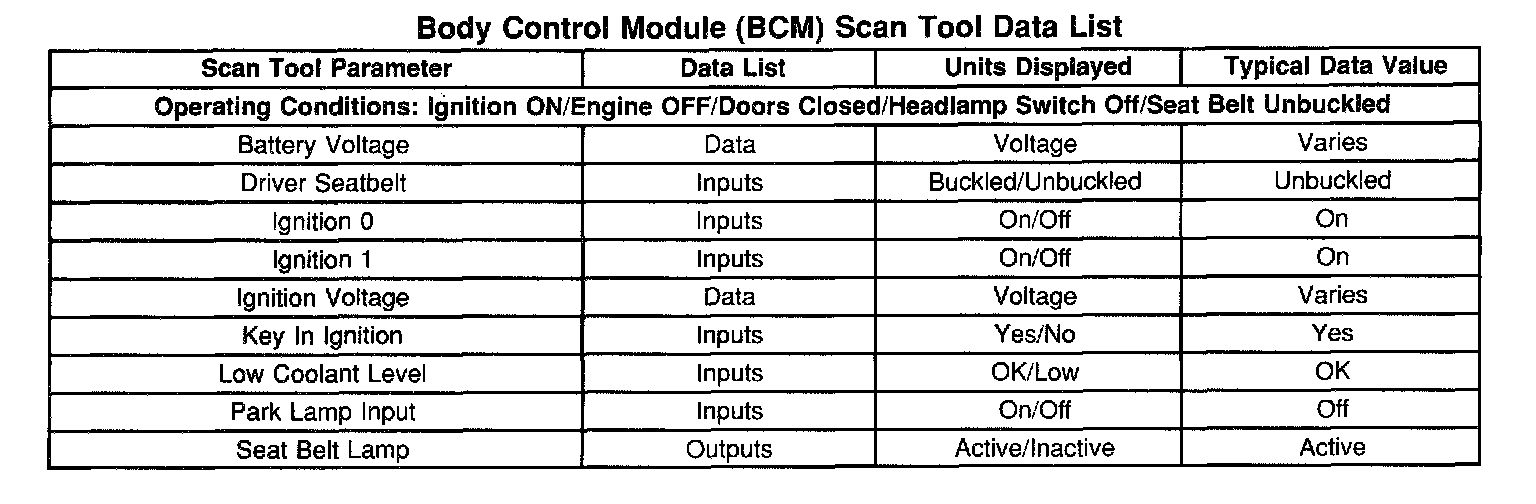 Body Control Module (BCM) Scan Tool Data List

| Scan Tool Parameter | Data List | Units Displayed | Typical Data Value |
|---|---|---|---|
| Operating Conditions: Ignition ON/Engine OFF/Doors Closed/Headlamp Switch Off/Seat Belt Unbuckled | | | |
| Battery Voltage | Data | Voltage | Varies |
| Driver Seatbelt | Inputs | Buckled/Unbuckled | Unbuckled |
| Ignition 0 | Inputs | On/Off | On |
| Ignition 1 | Inputs | On/Off | On |
| Ignition Voltage | Data | Voltage | Varies |
| Key In Ignition | Inputs | Yes/No | Yes |
| Low Coolant Level | Inputs | OK/Low | OK |
| Park Lamp Input | Inputs | On/Off | Off |
| Seat Belt Lamp | Outputs | Active/Inactive | Active |